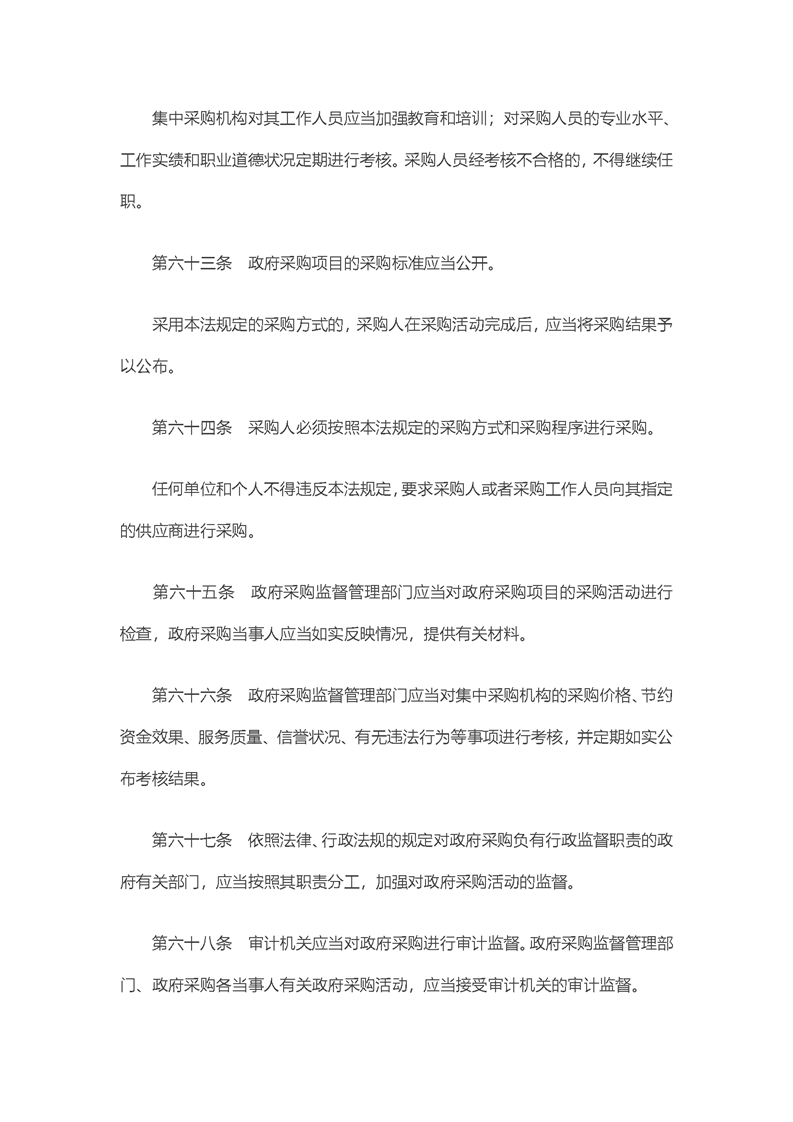 集中采购机构对其工作人员应当加强教育和培训；对采购人员的专业水平、工作实绩和职业道德状况定期进行考核。采购人员经考核不合格的，不得继续任职。

第六十三条　政府采购项目的采购标准应当公开。

采用本法规定的采购方式的，采购人在采购活动完成后，应当将采购结果予以公布。

第六十四条　采购人必须按照本法规定的采购方式和采购程序进行采购。

任何单位和个人不得违反本法规定，要求采购人或者采购工作人员向其指定的供应商进行采购。

第六十五条　政府采购监督管理部门应当对政府采购项目的采购活动进行检查，政府采购当事人应当如实反映情况，提供有关材料。

第六十六条　政府采购监督管理部门应当对集中采购机构的采购价格、节约资金效果、服务质量、信誉状况、有无违法行为等事项进行考核，并定期如实公布考核结果。

第六十七条　依照法律、行政法规的规定对政府采购负有行政监督职责的政府有关部门，应当按照其职责分工，加强对政府采购活动的监督。

第六十八条　审计机关应当对政府采购进行审计监督。政府采购监督管理部门、政府采购各当事人有关政府采购活动，应当接受审计机关的审计监督。